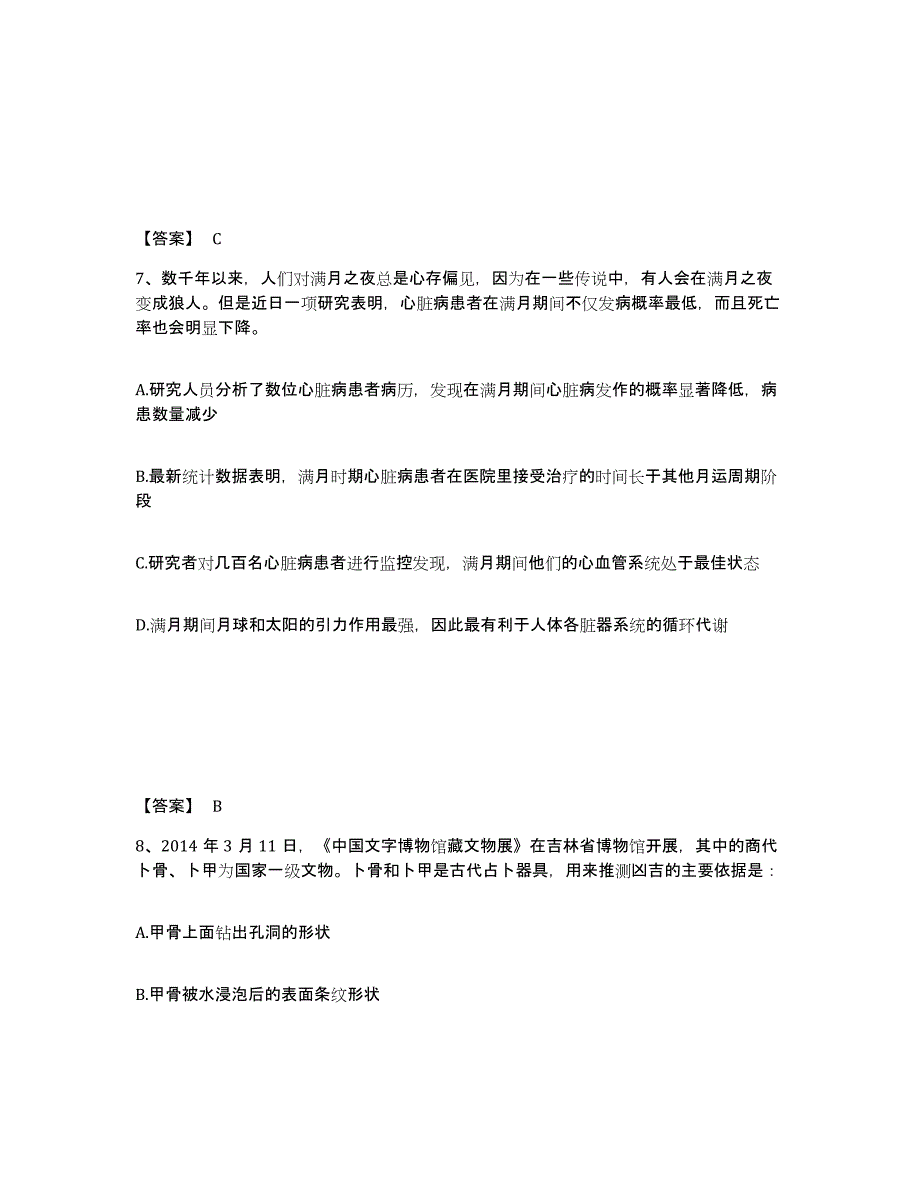 【答案】 C

7、数千年以来，人们对满月之夜总是心存偏见，因为在一些传说中，有人会在满月之夜变成狼人。但是近日一项研究表明，心脏病患者在满月期间不仅发病概率最低，而且死亡率也会明显下降。

A.研究人员分析了数位心脏病患者病历，发现在满月期间心脏病发作的概率显著降低，病患数量减少

B.最新统计数据表明，满月时期心脏病患者在医院里接受治疗的时间长于其他月运周期阶段

C.研究者对几百名心脏病患者进行监控发现，满月期间他们的心血管系统处于最佳状态

D.满月期间月球和太阳的引力作用最强，因此最有利于人体各脏器系统的循环代谢

【答案】 B

8、2014 年 3 月 11 日，《中国文字博物馆藏文物展》在吉林省博物馆开展，其中的商代卜骨、卜甲为国家一级文物。卜骨和卜甲是古代占卜器具，用来推测凶吉的主要依据是：

A.甲骨上面钻出孔洞的形状

B.甲骨被水浸泡后的表面条纹形状